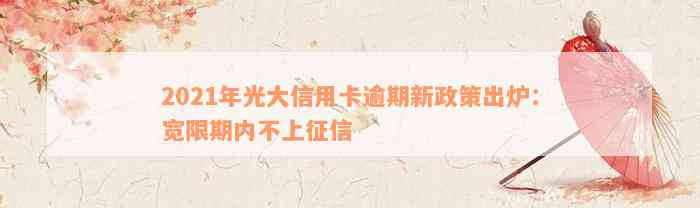 2021年光大信用卡逾期新政策出炉：宽限期内不上征信